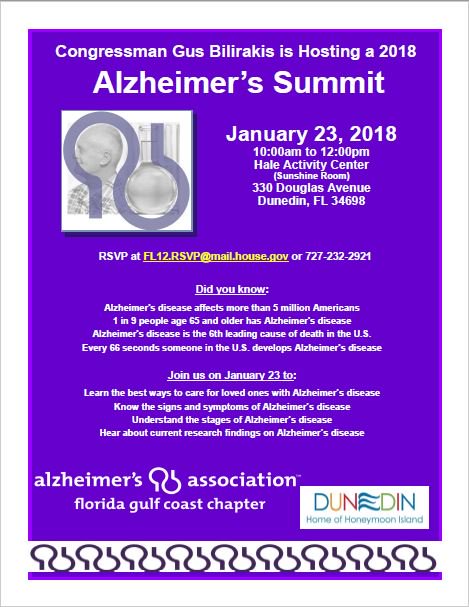 Congressman Gus Bilirakis is Hosting a 2018
Alzheimer's Summit

January 23, 2018
10:00am to 12:00pm
Hale Activity Center
(Sunshine Room)
330 Douglas Avenue
Dunedin, FL 34698

RSVP at FL12.RSVP@mail.house.gov or 727-232-2921

Did you know:

Alzheimer's disease affects more than 5 million Americans
1 in 9 people age 65 and older has Alzheimer's disease
Alzheimer's disease is the 6th leading cause of death in the U.S.
Every 66 seconds someone in the U.S. develops Alzheimer's disease

Join us on January 23 to:

Learn the best ways to care for loved ones with Alzheimer's disease
Know the signs and symptoms of Alzheimer's disease
Understand the stages of Alzheimer's disease
Hear about current research findings on Alzheimer's disease

alzheimer's association™
florida gulf coast chapter

DUNEDIN
Home of Honeymoon Island